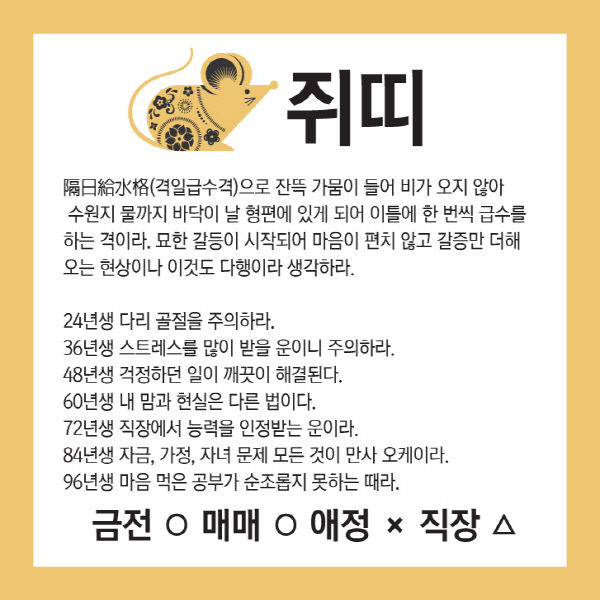 쥐띠

隔日給水格(격일급수격)으로 잔뜩 가뭄이 들어 비가 오지 않아 수원지 물까지 바닥이 날 형편에 있게 되어 이틀에 한 번씩 급수를 하는 격이라. 묘한 갈등이 시작되어 마음이 편치 않고 갈증만 더해 오는 현상이나 이것도 다행이라 생각하라.

24년생 다리 골절을 주의하라.
36년생 스트레스를 많이 받을 운이니 주의하라.
48년생 걱정하던 일이 깨끗이 해결된다.
60년생 내 맘과 현실은 다른 법이다.
72년생 직장에서 능력을 인정받는 운이라.
84년생 자금, 가정, 자녀 문제 모든 것이 만사 오케이라.
96년생 마음 먹은 공부가 순조롭지 못하는 때라.

금전 ○ 매매 ○ 애정 × 직장 △